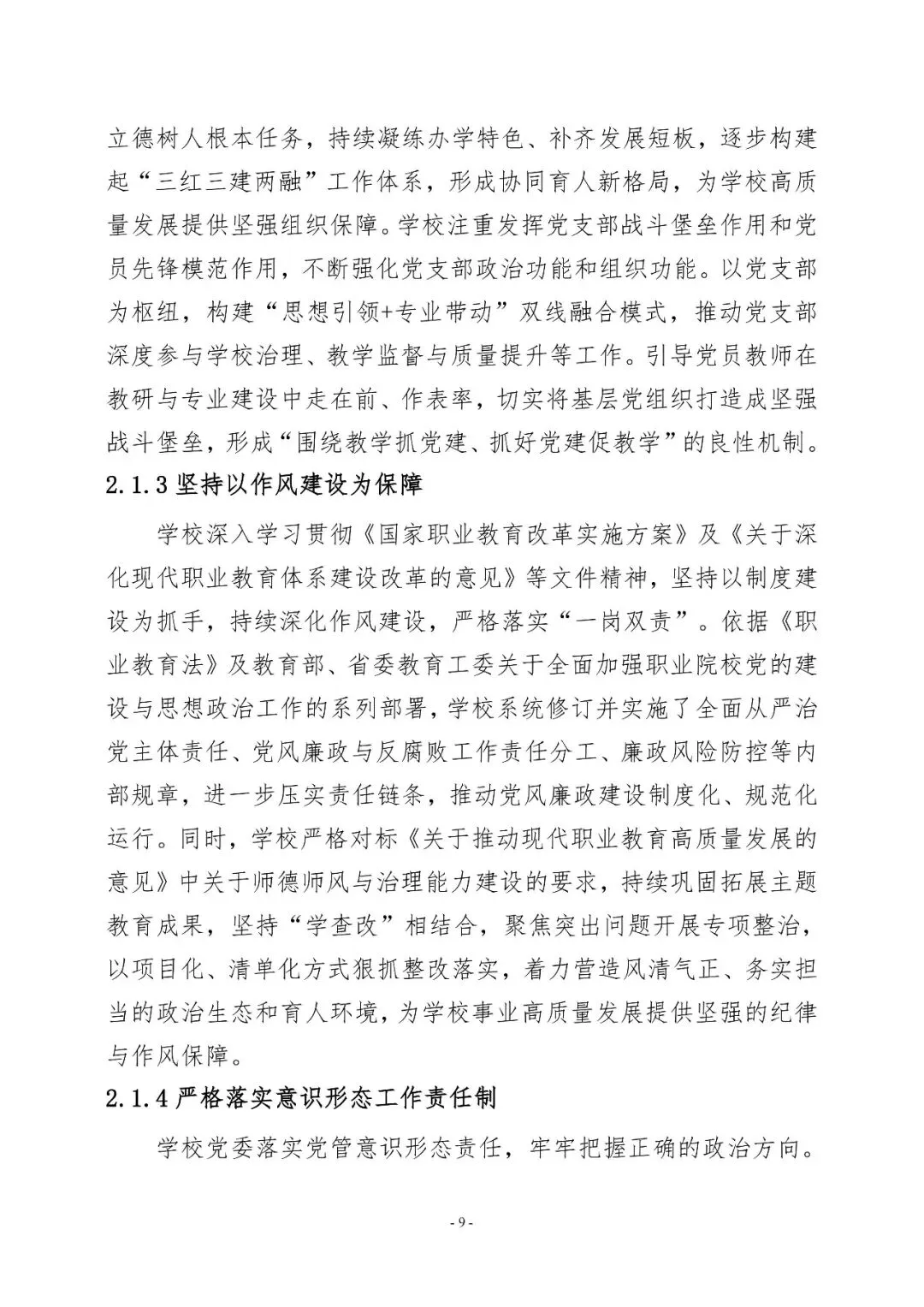 立德树人根本任务，持续凝练办学特色、补齐发展短板，逐步构建起“三红三建两融”工作体系，形成协同育人新格局，为学校高质量发展提供坚强组织保障。学校注重发挥党支部战斗堡垒作用和党员先锋模范作用，不断强化党支部政治功能和组织功能。以党支部为枢纽，构建“思想引领+专业带动”双线融合模式，推动党支部深度参与学校治理、教学监督与质量提升等工作。引导党员教师在教研与专业建设中走在前、作表率，切实将基层党组织打造成坚强战斗堡垒，形成“围绕教学抓党建、抓好党建促教学”的良性机制。

2.1.3 坚持以作风建设为保障

学校深入学习贯彻《国家职业教育改革实施方案》及《关于深化现代职业教育体系建设改革的意见》等文件精神，坚持以制度建设为抓手，持续深化作风建设，严格落实“一岗双责”。依据《职业教育法》及教育部、省委教育工委关于全面加强职业院校党的建设与思想政治工作的系列部署，学校系统修订并实施了全面从严治党主体责任、党风廉政与反腐败工作责任分工、廉政风险防控等内部规章，进一步压实责任链条，推动党风廉政建设制度化、规范化运行。同时，学校严格对标《关于推动现代职业教育高质量发展的意见》中关于师德师风与治理能力建设的要求，持续巩固拓展主题教育成果，坚持“学查改”相结合，聚焦突出问题开展专项整治，以项目化、清单化方式狠抓整改落实，着力营造风清气正、务实担当的政治生态和育人环境，为学校事业高质量发展提供坚强的纪律与作风保障。

2.1.4 严格落实意识形态工作责任制

学校党委落实党管意识形态责任，牢牢把握正确的政治方向。

- 9 -